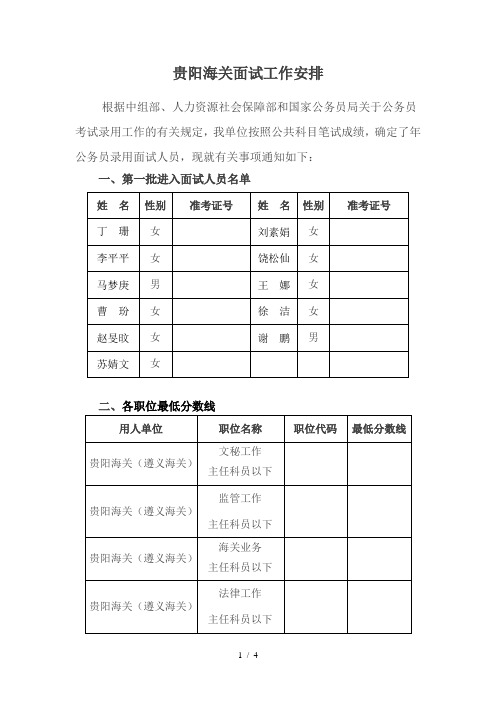 贵阳海关面试工作安排

根据中组部、人力资源社会保障部和国家公务员局关于公务员考试录用工作的有关规定，我单位按照公共科目笔试成绩，确定了年公务员录用面试人员，现就有关事项通知如下：

一、第一批进入面试人员名单

| 姓　名 | 性别 | 准考证号 | 姓　名 | 性别 | 准考证号 |
|---|---|---|---|---|---|
| 丁　珊 | 女 | | 刘素娟 | 女 | |
| 李平平 | 女 | | 饶松仙 | 女 | |
| 马梦庚 | 男 | | 王　娜 | 女 | |
| 曹　玢 | 女 | | 徐　洁 | 女 | |
| 赵旻旼 | 女 | | 谢　鹏 | 男 | |
| 苏婧文 | 女 | | | | |

二、各职位最低分数线

| 用人单位 | 职位名称 | 职位代码 | 最低分数线 |
|---|---|---|---|
| 贵阳海关（遵义海关） | 文秘工作 主任科员以下 | | |
| 贵阳海关（遵义海关） | 监管工作 主任科员以下 | | |
| 贵阳海关（遵义海关） | 海关业务 主任科员以下 | | |
| 贵阳海关（遵义海关） | 法律工作 主任科员以下 | | |

1 / 4